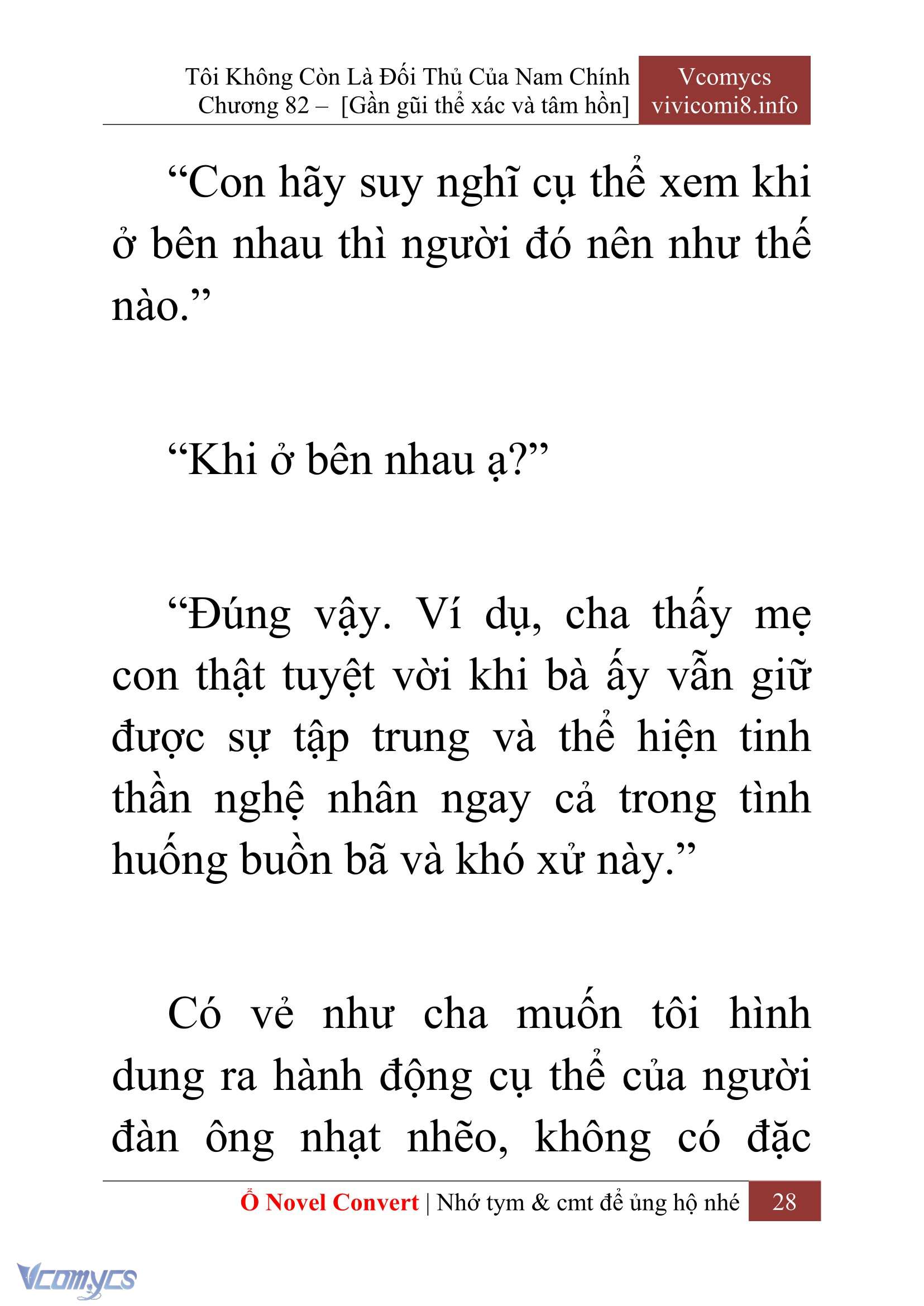 Tôi Không Còn Là Đối Thủ Của Nam Chính
Chương 82 – [Gần gũi thể xác và tâm hồn]

Vcomycs
vivicomi8.info

“Con hãy suy nghĩ cụ thể xem khi ở bên nhau thì người đó nên như thế nào.”

“Khi ở bên nhau ạ?”

“Đúng vậy. Ví dụ, cha thấy mẹ con thật tuyệt vời khi bà ấy vẫn giữ được sự tập trung và thể hiện tinh thần nghệ nhân ngay cả trong tình huống buồn bã và khó xử này.”

Có vẻ như cha muốn tôi hình dung ra hành động cụ thể của người đàn ông nhạt nhẽo, không có đặc

Ổ Novel Convert | Nhớ tym & cmt để ủng hộ nhé 28

Vcomycs